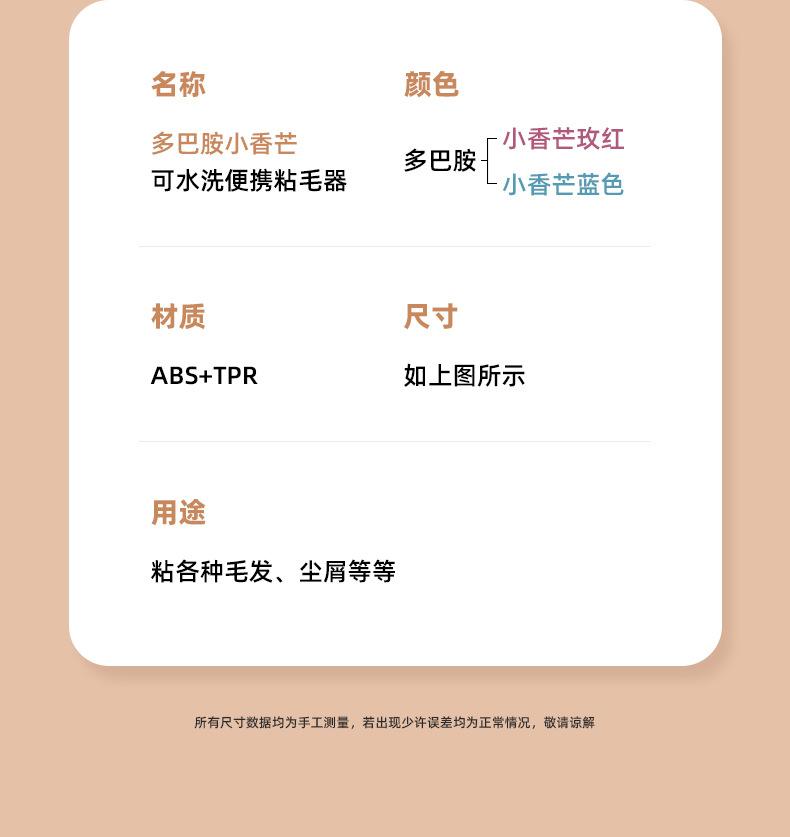 名称

多巴胺小香芒
可水洗便携粘毛器

颜色

多巴胺
小香芒玫红
小香芒蓝色

材质

ABS+TPR

尺寸

如上图所示

用途

粘各种毛发、尘屑等等

所有尺寸数据均为手工测量，若出现少许误差均为正常情况，敬请谅解